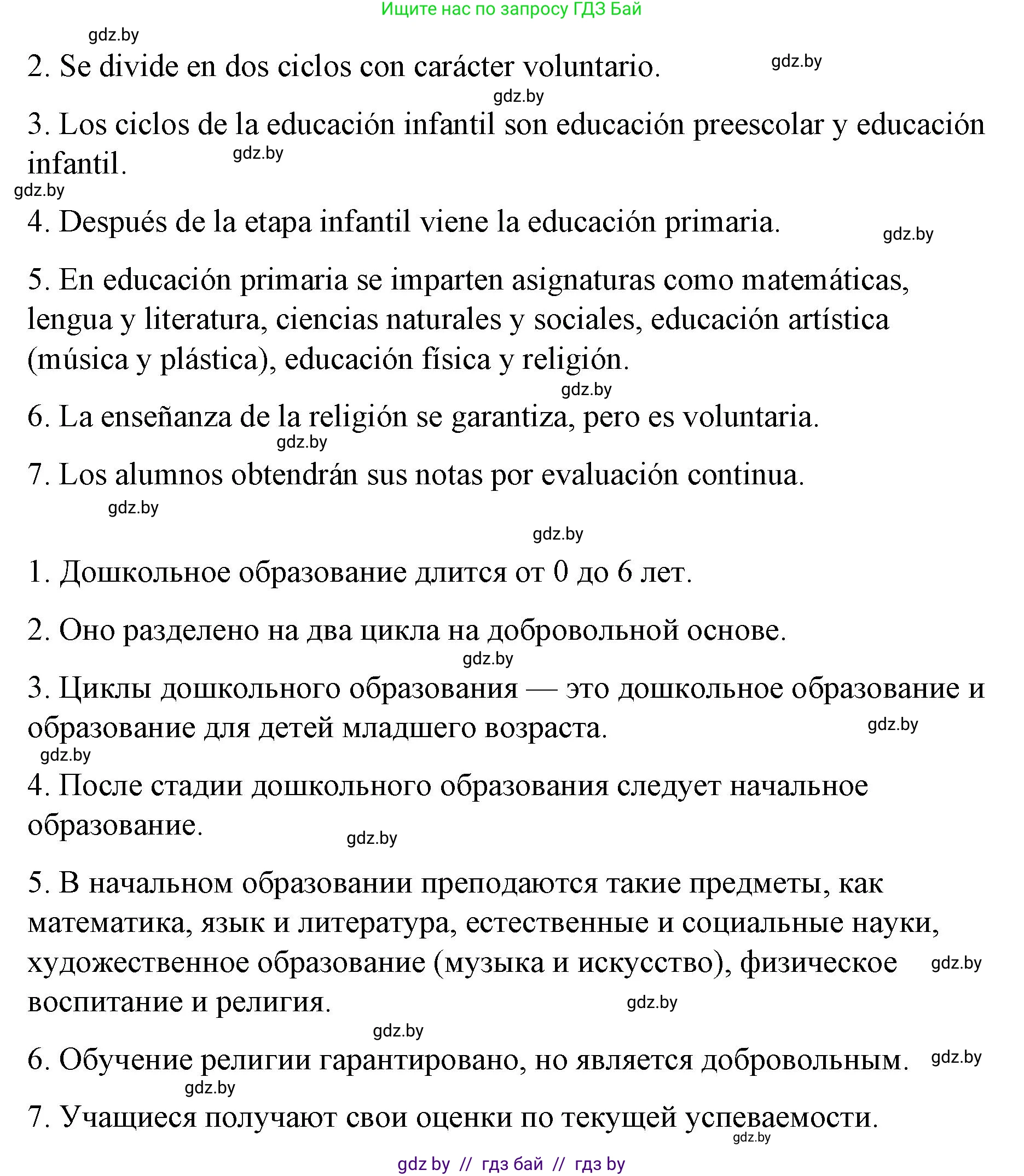 Ищите нас по запросу ГДЗ Бай

gdz.by

2. Se divide en dos ciclos con carácter voluntario.

gdz.by

gdz.by

3. Los ciclos de la educación infantil son educación preescolar y educación infantil.

gdz.by

gdz.by

4. Después de la etapa infantil viene la educación primaria.

gdz.by

5. En educación primaria se imparten asignaturas como matemáticas, lengua y literatura, ciencias naturales y sociales, educación artística (música y plástica), educación física y religión.

gdz.by

6. La enseñanza de la religión se garantiza, pero es voluntaria.

gdz.by

7. Los alumnos obtendrán sus notas por evaluación continua.

gdz.by

gdz.by

1. Дошкольное образование длится от 0 до 6 лет.

2. Оно разделено на два цикла на добровольной основе.

gdz.by

3. Циклы дошкольного образования — это дошкольное образование и образование для детей младшего возраста.

gdz.by

gdz.by

4. После стадии дошкольного образования следует начальное образование.

gdz.by

5. В начальном образовании преподаются такие предметы, как математика, язык и литература, естественные и социальные науки, художественное образование (музыка и искусство), физическое воспитание и религия.

gdz.by

gdz.by

gdz.by

6. Обучение религии гарантировано, но является добровольным.

gdz.by

gdz.by

7. Учащиеся получают свои оценки по текущей успеваемости.

gdz.by

gdz by // гдз бай // гдз by